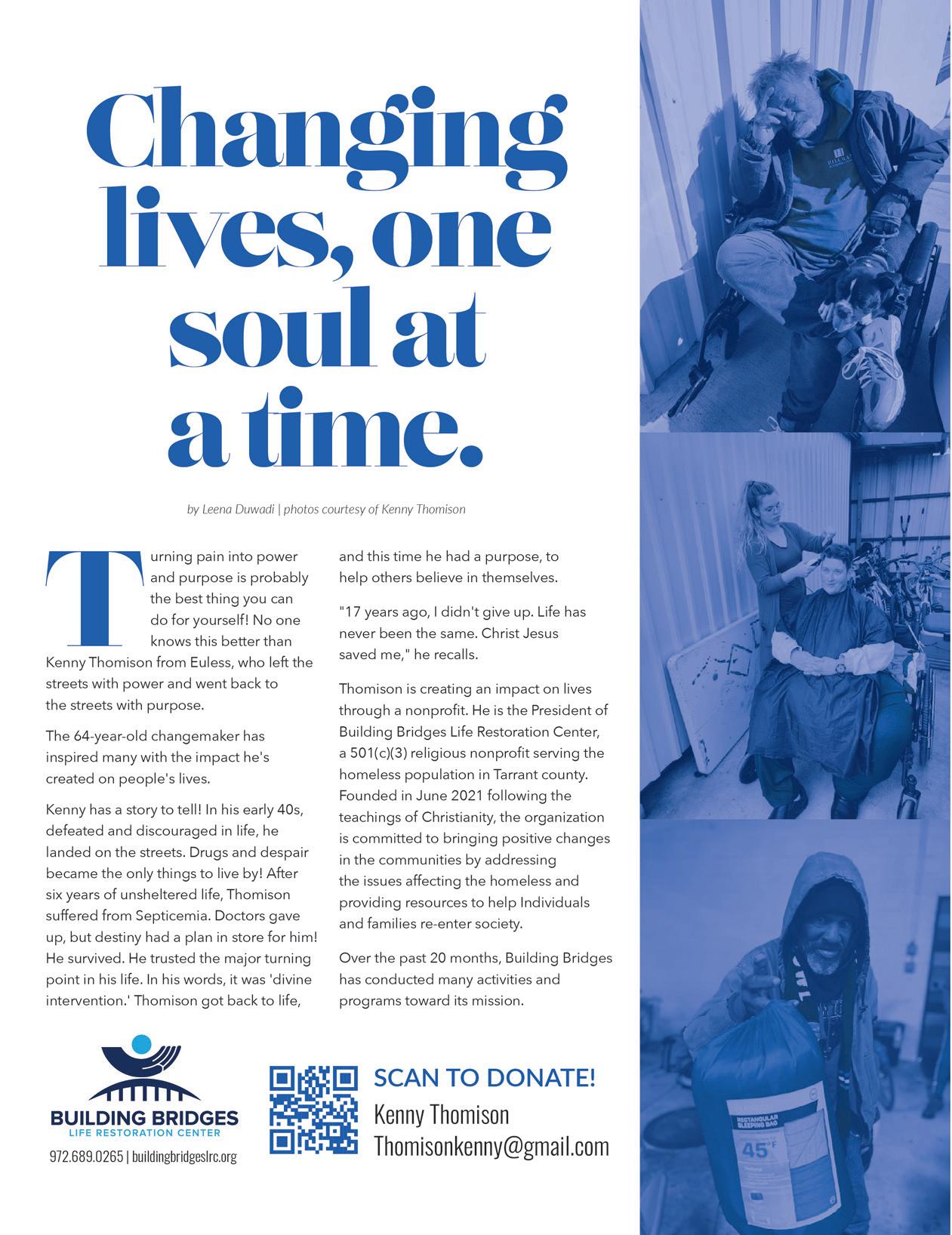 Changing lives, one soul at a time.

by Leena Duwadi | photos courtesy of Kenny Thomison

Turning pain into power and purpose is probably the best thing you can do for yourself! No one knows this better than Kenny Thomison from Euless, who left the streets with power and went back to the streets with purpose.

The 64-year-old changemaker has inspired many with the impact he's created on people's lives.

Kenny has a story to tell! In his early 40s, defeated and discouraged in life, he landed on the streets. Drugs and despair became the only things to live by! After six years of unsheltered life, Thomison suffered from Septicemia. Doctors gave up, but destiny had a plan in store for him! He survived. He trusted the major turning point in his life. In his words, it was 'divine intervention.' Thomison got back to life, and this time he had a purpose, to help others believe in themselves.

"17 years ago, I didn't give up. Life has never been the same. Christ Jesus saved me," he recalls.

Thomison is creating an impact on lives through a nonprofit. He is the President of Building Bridges Life Restoration Center, a 501(c)(3) religious nonprofit serving the homeless population in Tarrant county. Founded in June 2021 following the teachings of Christianity, the organization is committed to bringing positive changes in the communities by addressing the issues affecting the homeless and providing resources to help Individuals and families re-enter society.

Over the past 20 months, Building Bridges has conducted many activities and programs toward its mission.

BUILDING BRIDGES
LIFE RESTORATION CENTER
972.689.0265 | buildingbridgeslrc.org

SCAN TO DONATE!
Kenny Thomison
Thomisonkenny@gmail.com

RECTANGULAR SLEEPING BAG
45°F